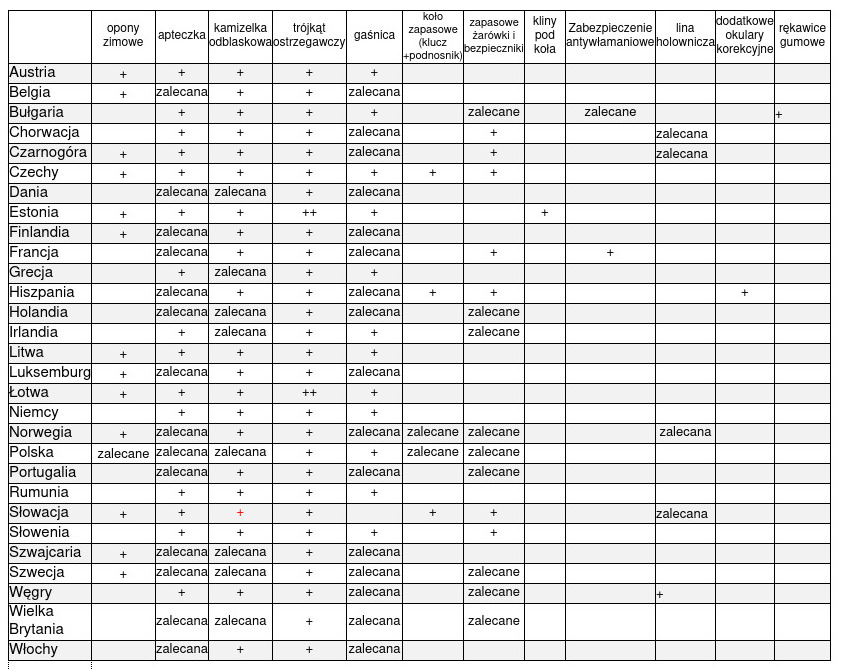 | | opony zimowe | apteczka | kamizelka odblaskowa | trójkąt ostrzegawczy | gaśnica | koło zapasowe (klucz +podnosnik) | zapasowe żarówki i bezpieczniki | kliny pod koła | Zabezpieczenie antywłamaniowe | lina holownicza | dodatkowe okulary korekcyjne | rękawice gumowe |
|---|---|---|---|---|---|---|---|---|---|---|---|---|
| Austria | + | + | + | + | + | | | | | | | |
| Belgia | + | zalecana | + | + | zalecana | | | | | | | |
| Bułgaria | | + | + | + | + | | zalecane | | zalecane | | | + |
| Chorwacja | | + | + | + | zalecana | | + | | | zalecana | | |
| Czarnogóra | + | + | + | + | zalecana | | + | | | zalecana | | |
| Czechy | + | + | + | + | + | + | + | | | | | |
| Dania | | zalecana | zalecana | + | zalecana | | | | | | | |
| Estonia | + | + | + | ++ | + | | | + | | | | |
| Finlandia | + | zalecana | + | + | zalecana | | | | | | | |
| Francja | | zalecana | + | + | zalecana | | + | | + | | | |
| Grecja | | + | zalecana | + | + | | | | | | | |
| Hiszpania | | zalecana | + | + | zalecana | + | + | | | | + | |
| Holandia | | zalecana | zalecana | + | zalecana | | zalecane | | | | | |
| Irlandia | | + | zalecana | + | + | | zalecane | | | | | |
| Litwa | + | + | + | + | + | | | | | | | |
| Luksemburg | + | zalecana | + | + | zalecana | | | | | | | |
| Łotwa | + | + | + | ++ | + | | | | | | | |
| Niemcy | | + | + | + | + | | | | | | | |
| Norwegia | + | zalecana | + | + | zalecana | zalecane | zalecane | | | zalecana | | |
| Polska | zalecane | zalecana | zalecana | + | + | zalecane | zalecane | | | | | |
| Portugalia | | zalecana | + | + | zalecana | | zalecane | | | | | |
| Rumunia | | + | + | + | + | | | | | | | |
| Słowacja | + | + | + | + | | + | + | | | zalecana | | |
| Słowenia | | + | + | + | + | | + | | | | | |
| Szwajcaria | + | zalecana | zalecana | + | zalecana | | | | | | | |
| Szwecja | + | zalecana | zalecana | + | zalecana | | zalecane | | | | | |
| Węgry | | + | + | + | zalecana | | zalecane | | | + | | |
| Wielka Brytania | | zalecana | zalecana | + | zalecana | | zalecane | | | | | |
| Włochy | | zalecana | + | + | zalecana | | | | | | | |